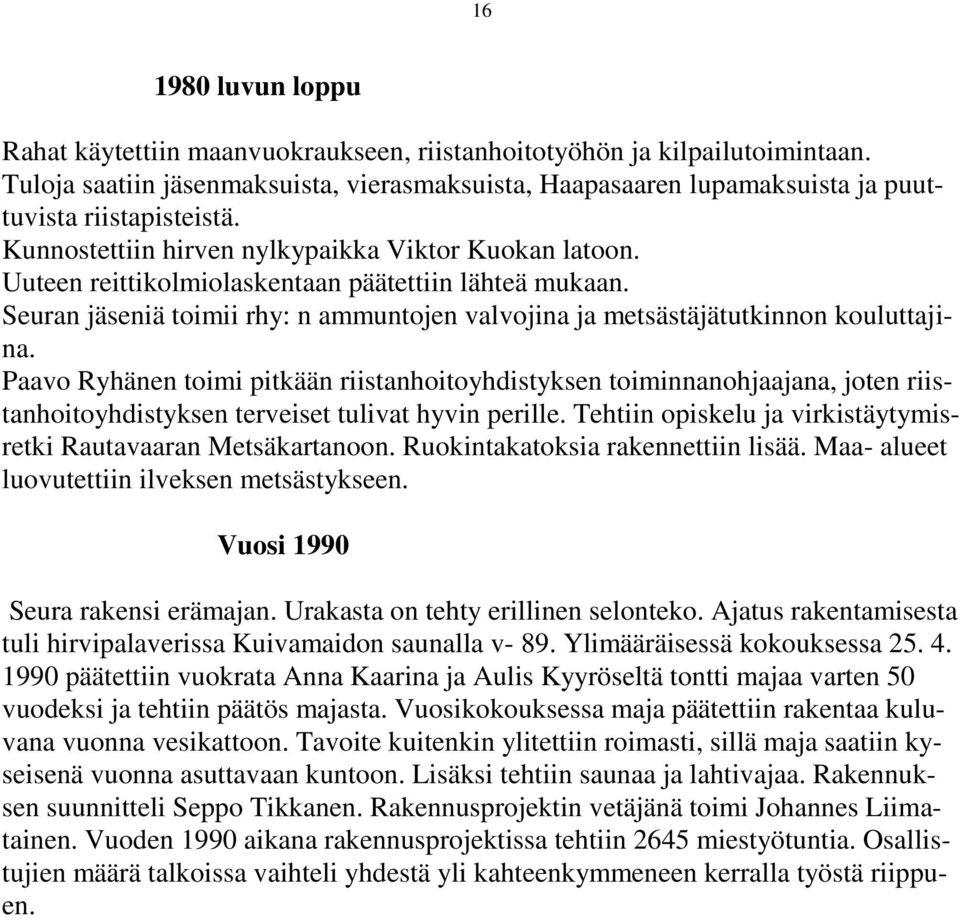 16

1980 luvun loppu

Rahat käytettiin maanvuokraukseen, riistanhoitotyöhön ja kilpailutoimintaan. Tuloja saatiin jäsenmaksuista, vierasmaksuista, Haapasaaren lupamaksuista ja puuttuvista riistapisteistä.
Kunnostettiin hirven nylkypaikka Viktor Kuokan latoon.
Uuteen reittikolmiolaskentaan päätettiin lähteä mukaan.
Seuran jäseniä toimii rhy: n ammuntojen valvojina ja metsästäjätutkinnon kouluttajina.
Paavo Ryhänen toimi pitkään riistanhoitoyhdistyksen toiminnanohjaajana, joten riistanhoitoyhdistyksen terveiset tulivat hyvin perille. Tehtiin opiskelu ja virkistäytymisretki Rautavaaran Metsäkartanoon. Ruokintakatoksia rakennettiin lisää. Maa- alueet luovutettiin ilveksen metsästykseen.

Vuosi 1990

Seura rakensi erämajan. Urakasta on tehty erillinen selonteko. Ajatus rakentamisesta tuli hirvipalaverissa Kuivamaidon saunalla v- 89. Ylimääräisessä kokouksessa 25. 4. 1990 päätettiin vuokrata Anna Kaarina ja Aulis Kyyröseltä tontti majaa varten 50 vuodeksi ja tehtiin päätös majasta. Vuosikokouksessa maja päätettiin rakentaa kuluvana vuonna vesikattoon. Tavoite kuitenkin ylitettiin roimasti, sillä maja saatiin kyseisenä vuonna asuttavaan kuntoon. Lisäksi tehtiin saunaa ja lahtivajaa. Rakennuksen suunnitteli Seppo Tikkanen. Rakennusprojektin vetäjänä toimi Johannes Liimatainen. Vuoden 1990 aikana rakennusprojektissa tehtiin 2645 miestyötuntia. Osallistujien määrä talkoissa vaihteli yhdestä yli kahteenkymmeneen kerralla työstä riippuen.